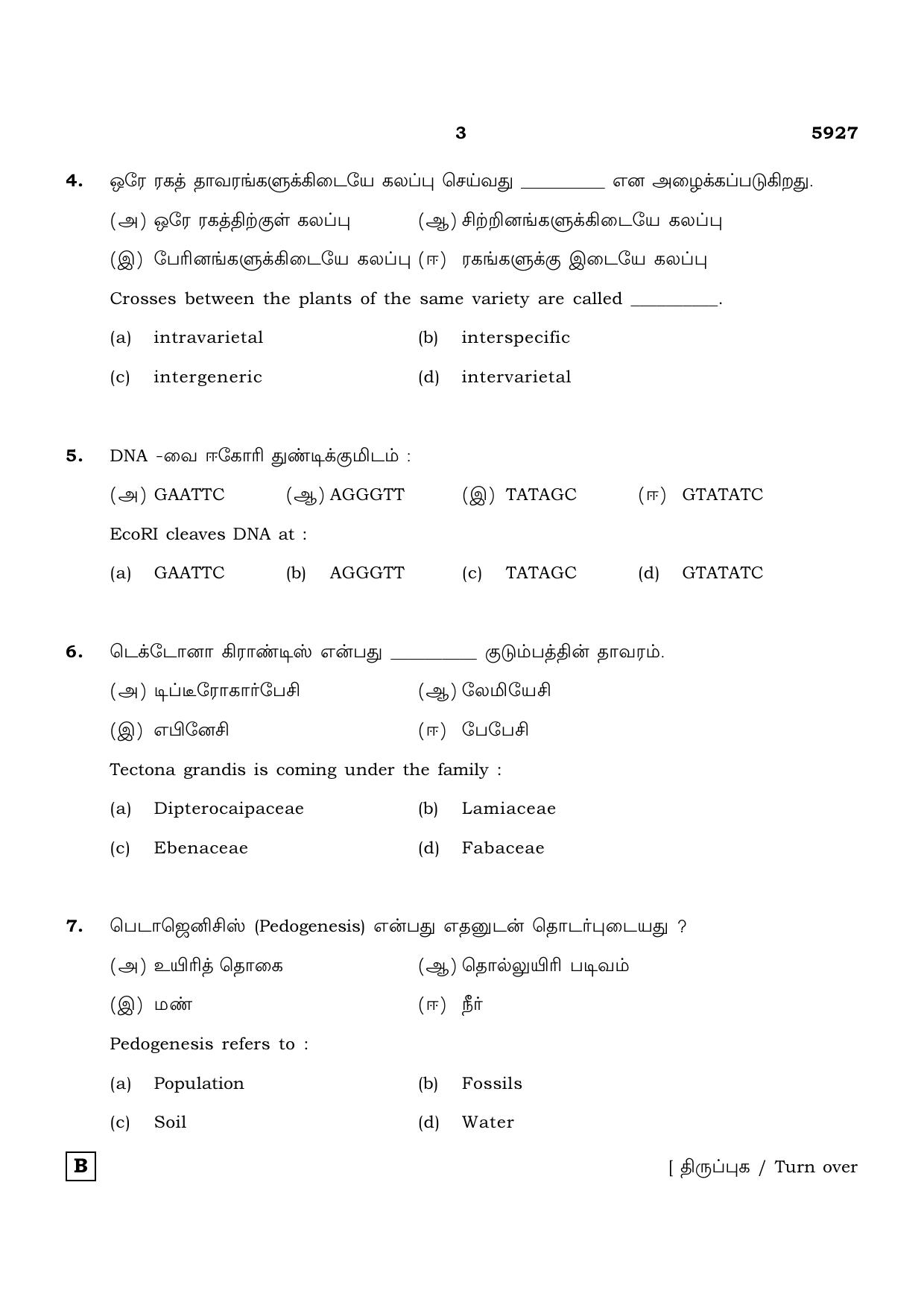 3 5927

4. ஒரே ரகத் தாவரங்களுக்கிடையே கலப்பு செய்வது ____ என அழைக்கப்படுகிறது.

(அ) ஒரே ரகத்திற்குள் கலப்பு (ஆ) சிற்றினங்களுக்கிடையே கலப்பு

(இ) பேரினங்களுக்கிடையே கலப்பு (ஈ) ரகங்களுக்கு இடையே கலப்பு

Crosses between the plants of the same variety are called ____.

(a) intravarietal (b) interspecific

(c) intergeneric (d) intervarietal

5. DNA -வை ஈகோரி துண்டிக்குமிடம் :

(அ) GAATTC (ஆ) AGGGTT (இ) TATAGC (ஈ) GTATATC

EcoRI cleaves DNA at :

(a) GAATTC (b) AGGGTT (c) TATAGC (d) GTATATC

6. டெக்டோனா கிராண்டிஸ் என்பது ____ குடும்பத்தின் தாவரம்.

(அ) டிப்டீரோகார்பேசி (ஆ) லேமியேசி

(இ) எபினேசி (ஈ) பேபேசி

Tectona grandis is coming under the family :

(a) Dipterocaipaceae (b) Lamiaceae

(c) Ebenaceae (d) Fabaceae

7. பெடாஜெனிசிஸ் (Pedogenesis) என்பது எதனுடன் தொடர்புடையது ?

(அ) உயிரித் தொகை (ஆ) தொல்லுயிரி படிவம்

(இ) மண் (ஈ) நீர்

Pedogenesis refers to :

(a) Population (b) Fossils

(c) Soil (d) Water

B

[ திருப்புக / Turn over